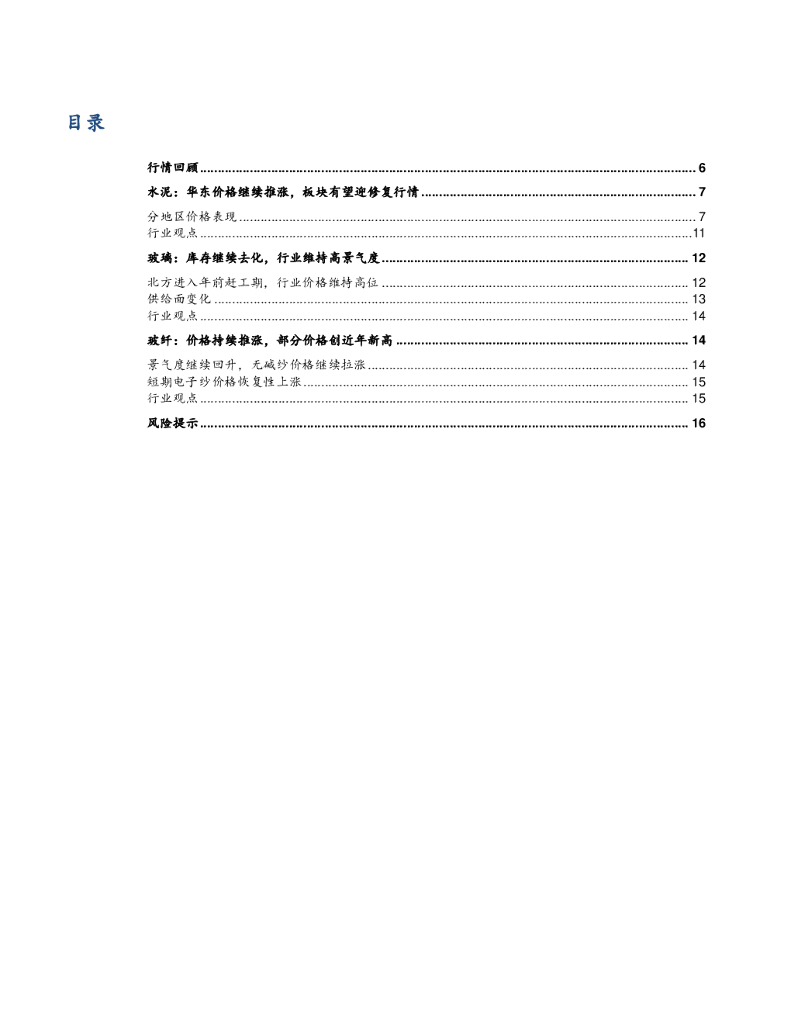 目录

行情回顾 6

水泥：华东价格继续推涨，板块有望迎修复行情 7

分地区价格表现 7
行业观点 11

玻璃：库存继续去化，行业维持高景气度 12

北方进入年前赶工期，行业价格维持高位 12
供给面变化 13
行业观点 14

玻纤：价格持续推涨，部分价格创近年新高 14

景气度继续回升，无碱纱价格继续拉涨 14
短期电子纱价格恢复性上涨 15
行业观点 15

风险提示 16